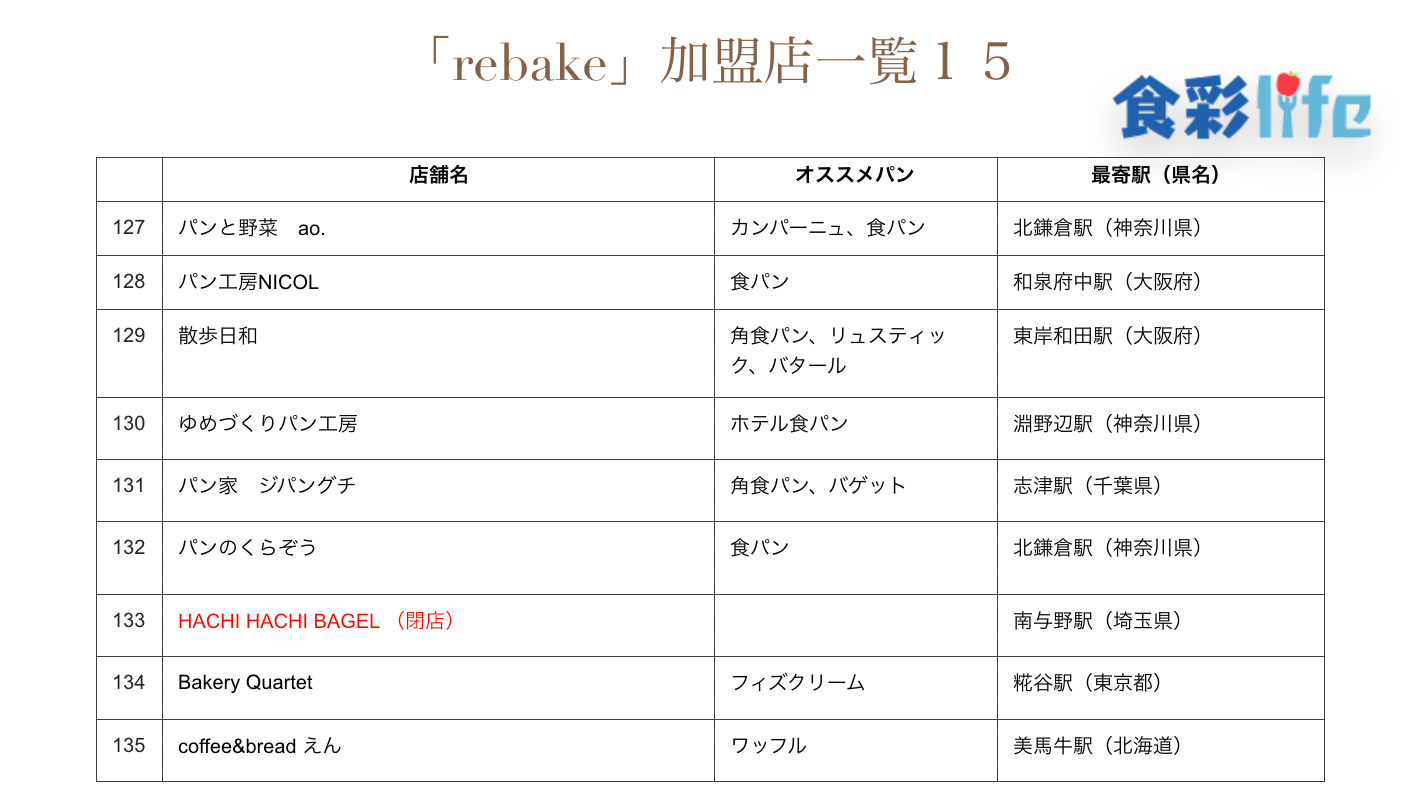 「rebake」加盟店一覧１５

食彩life

|  | 店舗名 | オススメパン | 最寄駅（県名） |
|---|---|---|---|
| 127 | パンと野菜　ao. | カンパーニュ、食パン | 北鎌倉駅（神奈川県） |
| 128 | パン工房NICOL | 食パン | 和泉府中駅（大阪府） |
| 129 | 散歩日和 | 角食パン、リュスティック、バタール | 東岸和田駅（大阪府） |
| 130 | ゆめづくりパン工房 | ホテル食パン | 淵野辺駅（神奈川県） |
| 131 | パン家　ジパングチ | 角食パン、バゲット | 志津駅（千葉県） |
| 132 | パンのくらぞう | 食パン | 北鎌倉駅（神奈川県） |
| 133 | HACHI HACHI BAGEL （閉店） |  | 南与野駅（埼玉県） |
| 134 | Bakery Quartet | フィズクリーム | 糀谷駅（東京都） |
| 135 | coffee&bread えん | ワッフル | 美馬牛駅（北海道） |